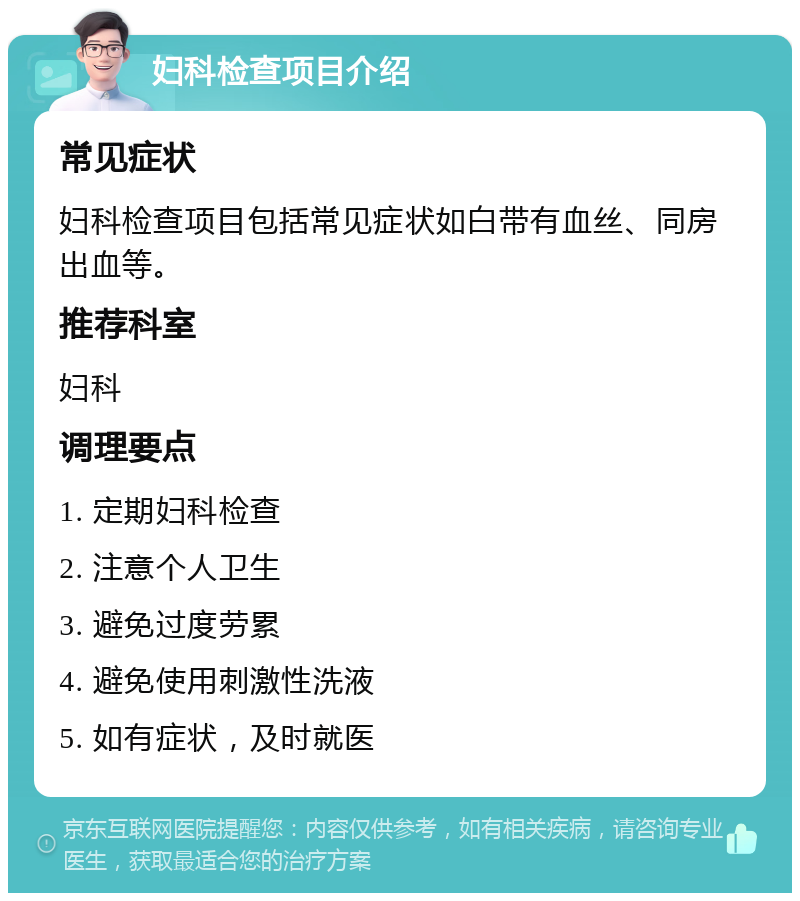 妇科检查项目介绍

常见症状

妇科检查项目包括常见症状如白带有血丝、同房出血等。

推荐科室

妇科

调理要点

1. 定期妇科检查

2. 注意个人卫生

3. 避免过度劳累

4. 避免使用刺激性洗液

5. 如有症状，及时就医

京东互联网医院提醒您：内容仅供参考，如有相关疾病，请咨询专业医生，获取最适合您的治疗方案